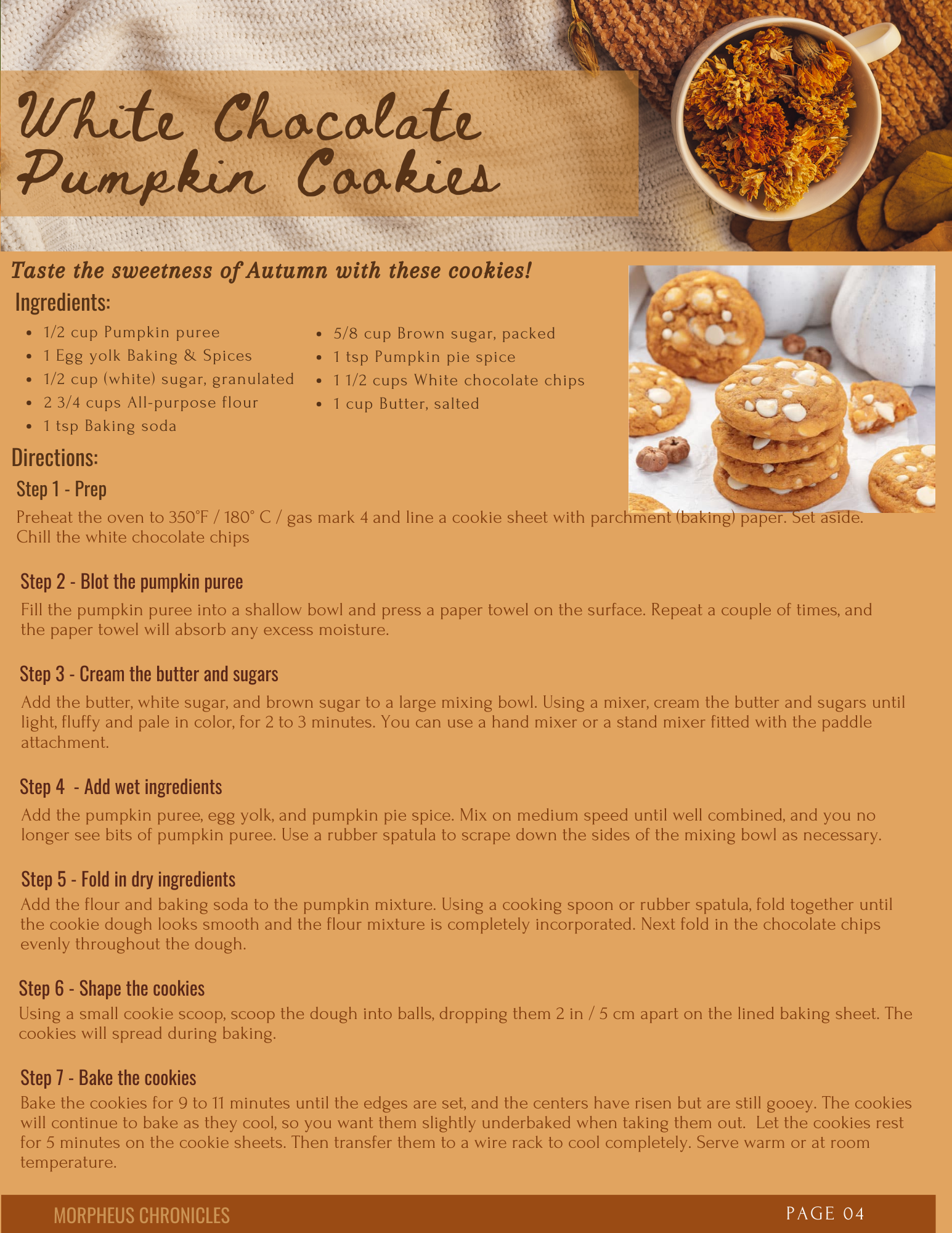 White Chocolate Pumpkin Cookies

Taste the sweetness of Autumn with these cookies!

Ingredients:

- 1/2 cup Pumpkin puree
- 1 Egg yolk Baking & Spices
- 1/2 cup (white) sugar, granulated
- 2 3/4 cups All-purpose flour
- 1 tsp Baking soda

- 5/8 cup Brown sugar, packed
- 1 tsp Pumpkin pie spice
- 1 1/2 cups White chocolate chips
- 1 cup Butter, salted

Directions:

Step 1 - Prep

Preheat the oven to 350°F / 180° C / gas mark 4 and line a cookie sheet with parchment (baking) paper. Set aside. Chill the white chocolate chips

Step 2 - Blot the pumpkin puree

Fill the pumpkin puree into a shallow bowl and press a paper towel on the surface. Repeat a couple of times, and the paper towel will absorb any excess moisture.

Step 3 - Cream the butter and sugars

Add the butter, white sugar, and brown sugar to a large mixing bowl. Using a mixer, cream the butter and sugars until light, fluffy and pale in color, for 2 to 3 minutes. You can use a hand mixer or a stand mixer fitted with the paddle attachment.

Step 4 - Add wet ingredients

Add the pumpkin puree, egg yolk, and pumpkin pie spice. Mix on medium speed until well combined, and you no longer see bits of pumpkin puree. Use a rubber spatula to scrape down the sides of the mixing bowl as necessary.

Step 5 - Fold in dry ingredients

Add the flour and baking soda to the pumpkin mixture. Using a cooking spoon or rubber spatula, fold together until the cookie dough looks smooth and the flour mixture is completely incorporated. Next fold in the chocolate chips evenly throughout the dough.

Step 6 - Shape the cookies

Using a small cookie scoop, scoop the dough into balls, dropping them 2 in / 5 cm apart on the lined baking sheet. The cookies will spread during baking.

Step 7 - Bake the cookies

Bake the cookies for 9 to 11 minutes until the edges are set, and the centers have risen but are still gooey. The cookies will continue to bake as they cool, so you want them slightly underbaked when taking them out. Let the cookies rest for 5 minutes on the cookie sheets. Then transfer them to a wire rack to cool completely. Serve warm or at room temperature.

MORPHEUS CHRONICLES

PAGE 04